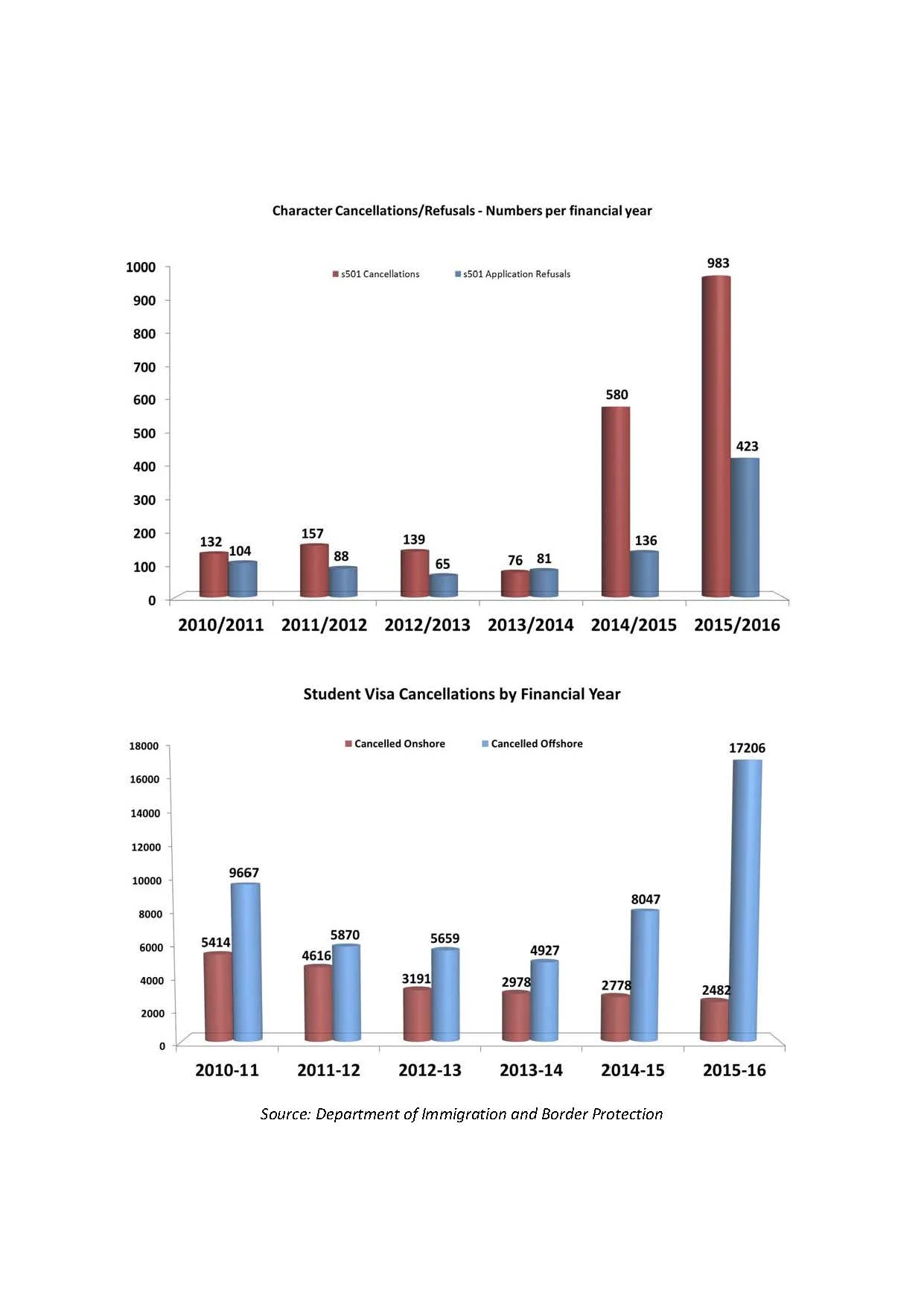 Character Cancellations/Refusals - Numbers per financial year

s501 Cancellations
s501 Application Refusals

1000
900
800
700
600
500
400
300
200
100
0

132 104
157 88
139 65
76 81
580 136
983 423

2010/2011 2011/2012 2012/2013 2013/2014 2014/2015 2015/2016

Student Visa Cancellations by Financial Year

Cancelled Onshore
Cancelled Offshore

18000
16000
14000
12000
10000
8000
6000
4000
2000
0

5414 9667
4616 5870
3191 5659
2978 4927
2778 8047
2482 17206

2010-11 2011-12 2012-13 2013-14 2014-15 2015-16

Source: Department of Immigration and Border Protection